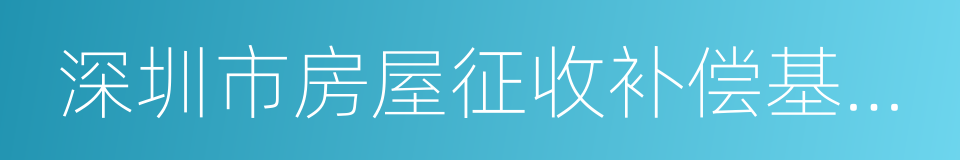 深圳市房屋征收补偿基...